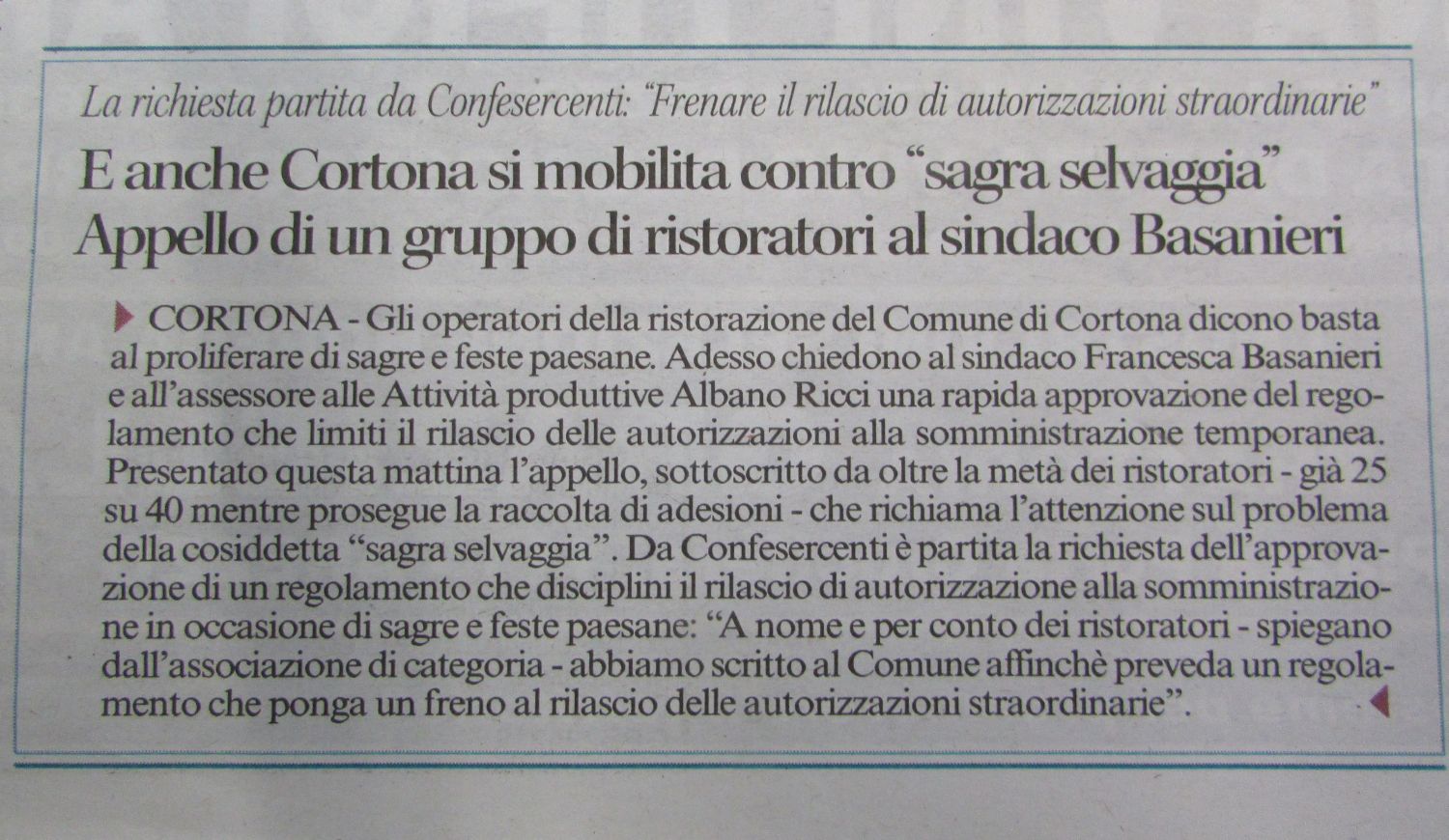 La richiesta partita da Confesercenti: "Frenare il rilascio di autorizzazioni straordinarie"

E anche Cortona si mobilita contro "sagra selvaggia" Appello di un gruppo di ristoratori al sindaco Basanieri

CORTONA - Gli operatori della ristorazione del Comune di Cortona dicono basta al proliferare di sagre e feste paesane. Adesso chiedono al sindaco Francesca Basanieri e all'assessore alle Attività produttive Albano Ricci una rapida approvazione del regolamento che limiti il rilascio delle autorizzazioni alla somministrazione temporanea. Presentato questa mattina l'appello, sottoscritto da oltre la metà dei ristoratori - già 25 su 40 mentre prosegue la raccolta di adesioni - che richiama l'attenzione sul problema della cosiddetta "sagra selvaggia". Da Confesercenti è partita la richiesta dell'approvazione di un regolamento che disciplini il rilascio di autorizzazione alla somministrazione in occasione di sagre e feste paesane: "A nome e per conto dei ristoratori - spiegano dall'associazione di categoria - abbiamo scritto al Comune affinchè preveda un regolamento che ponga un freno al rilascio delle autorizzazioni straordinarie".